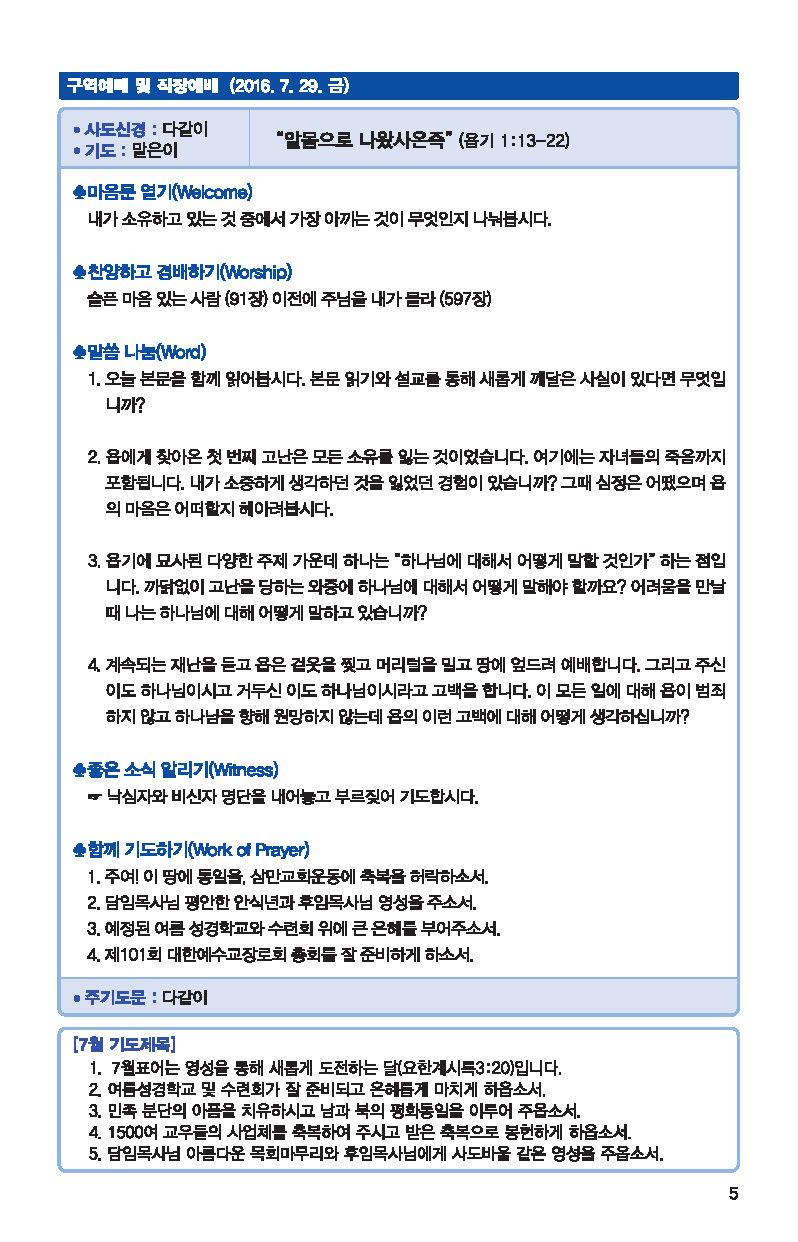 구역예배 및 직장예배 (2016. 7. 29. 금)

• 사도신경 : 다같이
• 기도 : 맡은이

"알몸으로 나왔사온즉" (욥기 1:13-22)

♣마음문 열기(Welcome)
내가 소유하고 있는 것 중에서 가장 아끼는 것이 무엇인지 나눠봅시다.

♣찬양하고 경배하기(Worship)
슬픈 마음 있는 사람 (91장) 이전에 주님을 내가 몰라 (597장)

♣말씀 나눔(Word)
1. 오늘 본문을 함께 읽어봅시다. 본문 읽기와 설교를 통해 새롭게 깨달은 사실이 있다면 무엇입니까?

2. 욥에게 찾아온 첫 번째 고난은 모든 소유를 잃는 것이었습니다. 여기에는 자녀들의 죽음까지 포함됩니다. 내가 소중하게 생각하던 것을 잃었던 경험이 있습니까? 그때 심정은 어땠으며 욥의 마음은 어떠할지 헤아려봅시다.

3. 욥기에 묘사된 다양한 주제 가운데 하나는 "하나님에 대해서 어떻게 말할 것인가" 하는 점입니다. 까닭없이 고난을 당하는 와중에 하나님에 대해서 어떻게 말해야 할까요? 어려움을 만날 때 나는 하나님에 대해 어떻게 말하고 있습니까?

4. 계속되는 재난을 듣고 욥은 겉옷을 찢고 머리털을 밀고 땅에 엎드려 예배합니다. 그리고 주신 이도 하나님이시고 거두신 이도 하나님이시라고 고백을 합니다. 이 모든 일에 대해 욥이 범죄하지 않고 하나님을 향해 원망하지 않는데 욥의 이런 고백에 대해 어떻게 생각하십니까?

♣좋은 소식 알리기(Witness)
☞ 낙심자와 비신자 명단을 내어놓고 부르짖어 기도합시다.

♣함께 기도하기(Work of Prayer)
1. 주여! 이 땅에 통일을, 삼만교회운동에 축복을 허락하소서.
2. 담임목사님 평안한 안식년과 후임목사님 영성을 주소서.
3. 예정된 여름 성경학교와 수련회 위에 큰 은혜를 부어주소서.
4. 제101회 대한예수교장로회 총회를 잘 준비하게 하소서.

• 주기도문 : 다같이

[7월 기도제목]
1. 7월표어는 영성을 통해 새롭게 도전하는 달(요한계시록3:20)입니다.
2. 여름성경학교 및 수련회가 잘 준비되고 은혜롭게 마치게 하옵소서.
3. 민족 분단의 아픔을 치유하시고 남과 북의 평화통일을 이루어 주옵소서.
4. 1500여 교우들의 사업체를 축복하여 주시고 받은 축복으로 봉헌하게 하옵소서.
5. 담임목사님 아름다운 목회마무리와 후임목사님에게 사도바울 같은 영성을 주옵소서.

5